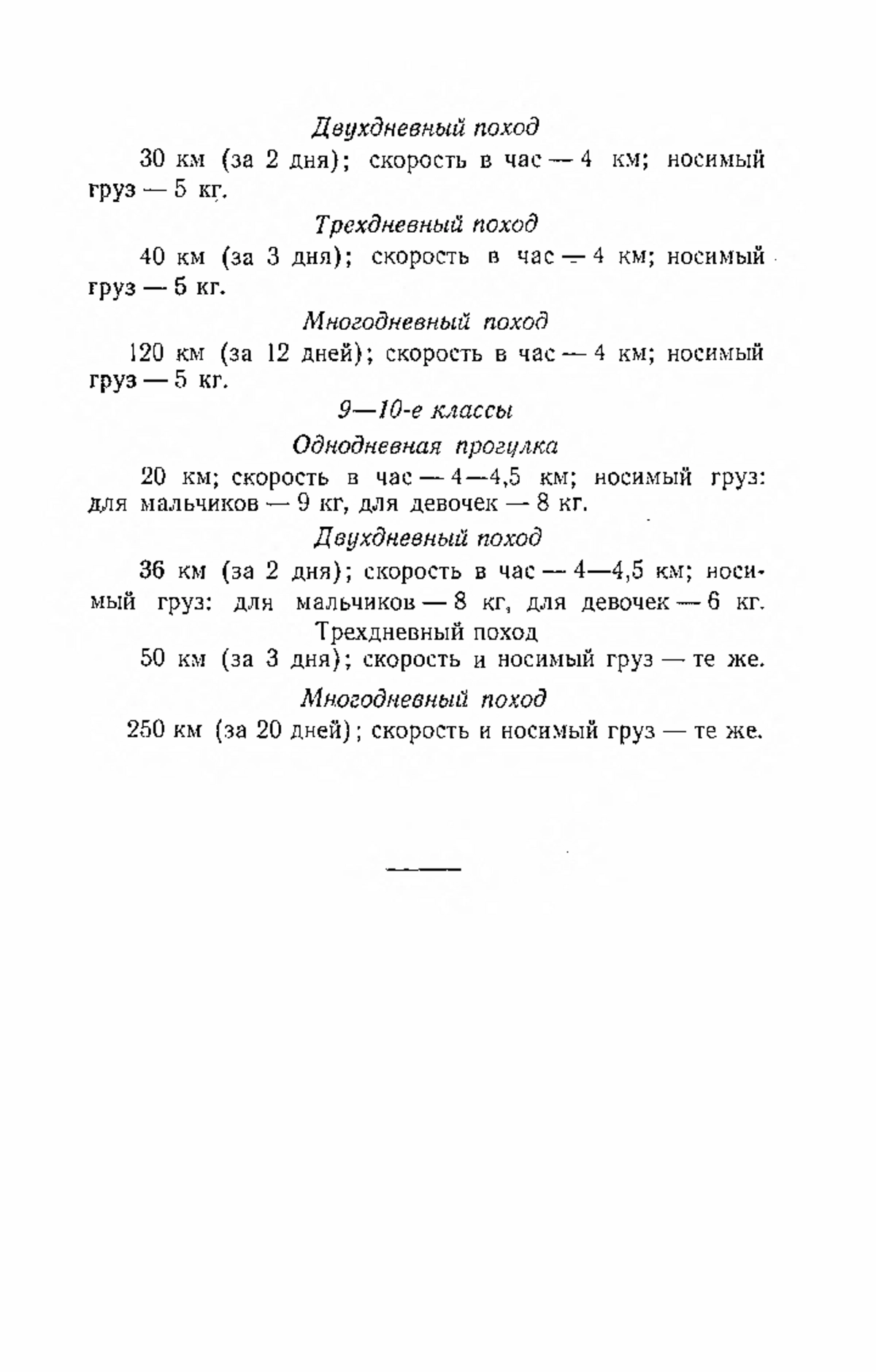 Двухдневный поход

30 км (за 2 дня); скорость в час — 4 км; носимый груз — 5 кг.

Трехдневный поход

40 км (за 3 дня); скорость в час — 4 км; носимый груз — 5 кг.

Многодневный поход

120 км (за 12 дней); скорость в час — 4 км; носимый груз — 5 кг.

9—10-е классы

Однодневная прогулка

20 км; скорость в час — 4—4,5 км; носимый груз: для мальчиков — 9 кг, для девочек — 8 кг.

Двухдневный поход

36 км (за 2 дня); скорость в час — 4—4,5 км; носимый груз: для мальчиков — 8 кг, для девочек — 6 кг.

Трехдневный поход

50 км (за 3 дня); скорость и носимый груз — те же.

Многодневный поход

250 км (за 20 дней); скорость и носимый груз — те же.